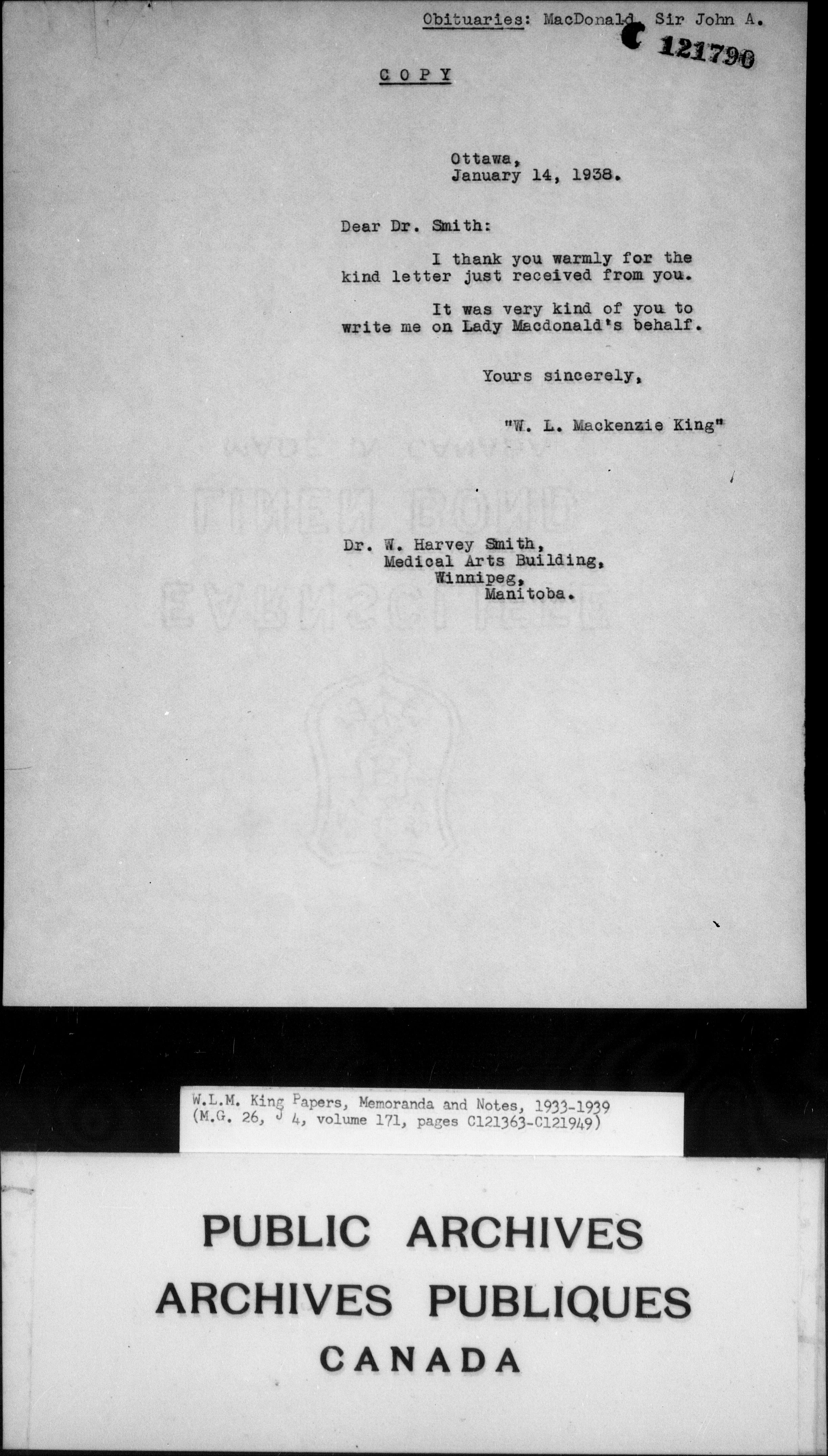 Obituaries: MacDonald, Sir John A.

C 121790

COPY

Ottawa,
January 14, 1938.

Dear Dr. Smith:

I thank you warmly for the kind letter just received from you.

It was very kind of you to write me on Lady Macdonald's behalf.

Yours sincerely,

"W. L. Mackenzie King"

Dr. W. Harvey Smith,
Medical Arts Building,
Winnipeg,
Manitoba.

W.L.M. King Papers, Memoranda and Notes, 1933-1939
(M.G. 26, J 4, volume 171, pages C121363-C121949)

PUBLIC ARCHIVES
ARCHIVES PUBLIQUES
CANADA